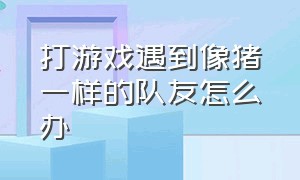 打游戏遇到像猪一样的队友怎么办